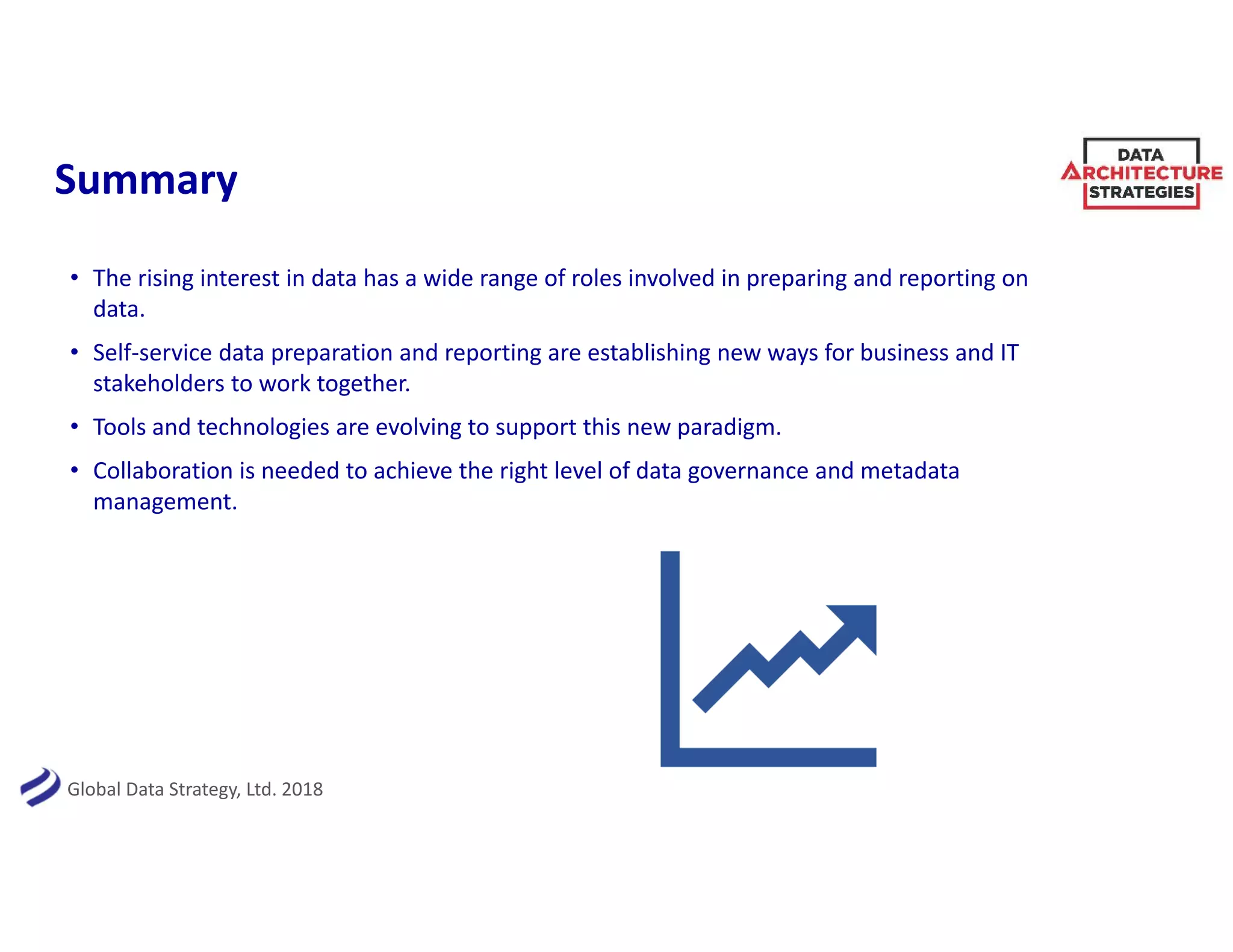 Summary

DATA
ARCHITECTURE
STRATEGIES

• The rising interest in data has a wide range of roles involved in preparing and reporting on data.

• Self-service data preparation and reporting are establishing new ways for business and IT stakeholders to work together.

• Tools and technologies are evolving to support this new paradigm.

• Collaboration is needed to achieve the right level of data governance and metadata management.

Global Data Strategy, Ltd. 2018